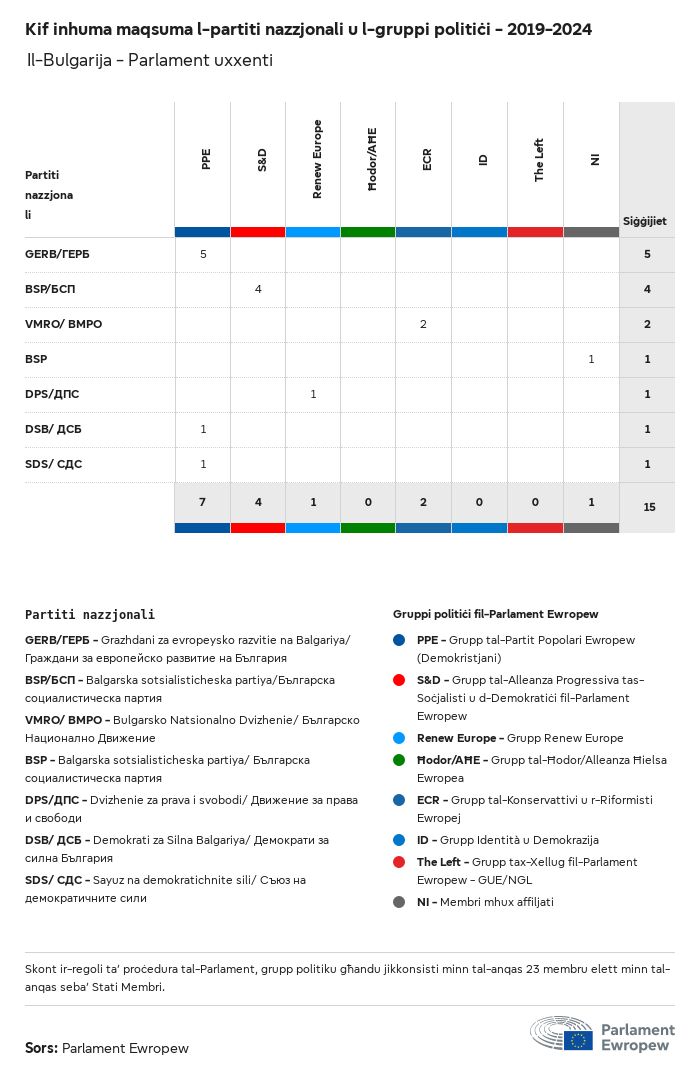 Kif inhuma maqsuma l-partiti nazzjonali u l-gruppi politiċi - 2019-2024

Il-Bulgarija - Parlament uxxenti

| Partiti nazzjonali | PPE | S&D | Renew Europe | Ħodor/AĦE | ECR | ID | The Left | NI | Siġġijiet |
|---|---|---|---|---|---|---|---|---|---|
| GERB/ГЕРБ | 5 | | | | | | | | 5 |
| BSP/БСП | | 4 | | | | | | | 4 |
| VMRO/ ВМРО | | | | | 2 | | | | 2 |
| BSP | | | | | | | | 1 | 1 |
| DPS/ДПС | | | 1 | | | | | | 1 |
| DSB/ ДСБ | 1 | | | | | | | | 1 |
| SDS/ СДС | 1 | | | | | | | | 1 |
| | 7 | 4 | 1 | 0 | 2 | 0 | 0 | 1 | 15 |

Partiti nazzjonali

GERB/ГЕРБ - Grazhdani za evropeysko razvitie na Balgariya/ Граждани за европейско развитие на България

BSP/БСП - Balgarska sotsialisticheska partiya/Българска социалистическа партия

VMRO/ ВМРО - Bulgarsko Natsionalno Dvizhenie/ Българско Национално Движение

BSP - Balgarska sotsialisticheska partiya/ Българска социалистическа партия

DPS/ДПС - Dvizhenie za prava i svobodi/ Движение за права и свободи

DSB/ ДСБ - Demokrati za Silna Balgariya/ Демократи за силна България

SDS/ СДС - Sayuz na demokratichnite sili/ Съюз на демократичните сили

Gruppi politiċi fil-Parlament Ewropew

PPE - Grupp tal-Partit Popolari Ewropew (Demokristjani)

S&D - Grupp tal-Alleanza Progressiva tas-Soċjalisti u d-Demokratiċi fil-Parlament Ewropew

Renew Europe - Grupp Renew Europe

Ħodor/AĦE - Grupp tal-Ħodor/Alleanza Ħielsa Ewropea

ECR - Grupp tal-Konservattivi u r-Riformisti Ewropej

ID - Grupp Identità u Demokrazija

The Left - Grupp tax-Xellug fil-Parlament Ewropew - GUE/NGL

NI - Membri mhux affiljati

Skont ir-regoli ta' proċedura tal-Parlament, grupp politiku għandu jikkonsisti minn tal-anqas 23 membru elett minn tal-anqas seba' Stati Membri.

Sors: Parlament Ewropew

Parlament Ewropew